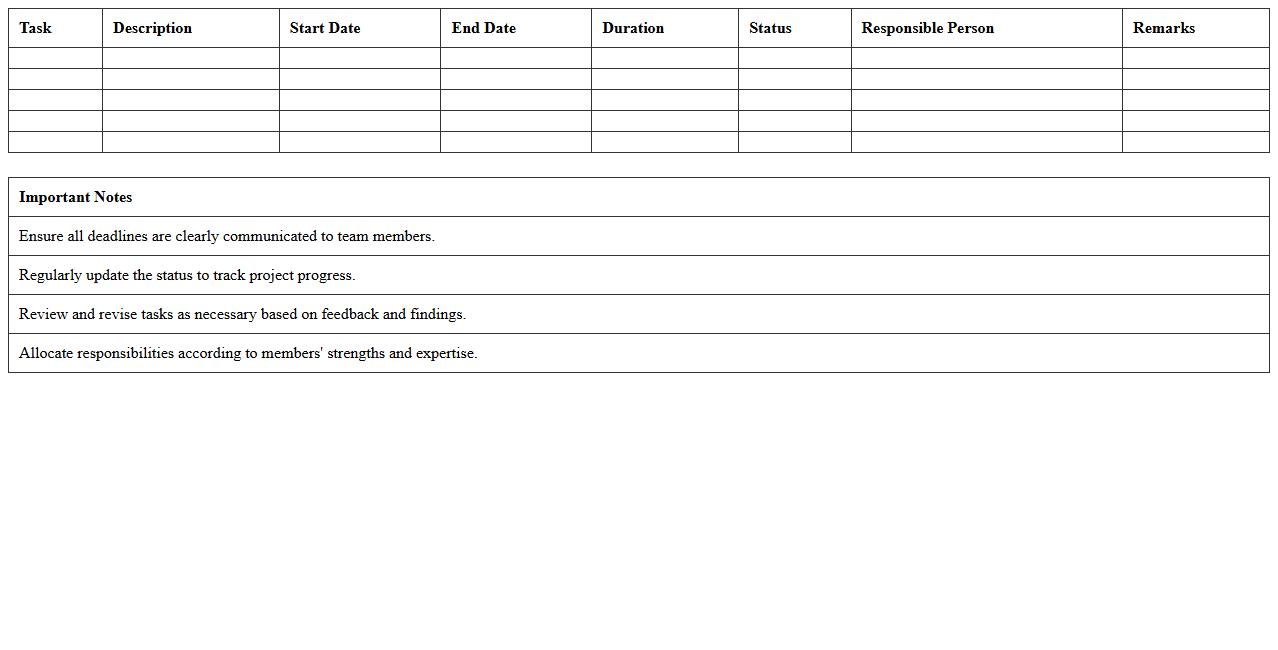 | Task | Description | Start Date | End Date | Duration | Status | Responsible Person | Remarks |
|---|---|---|---|---|---|---|---|
| | | | | | | | |
| | | | | | | | |
| | | | | | | | |
| | | | | | | | |
| | | | | | | | |

| Important Notes |
|---|
| Ensure all deadlines are clearly communicated to team members. |
| Regularly update the status to track project progress. |
| Review and revise tasks as necessary based on feedback and findings. |
| Allocate responsibilities according to members' strengths and expertise. |